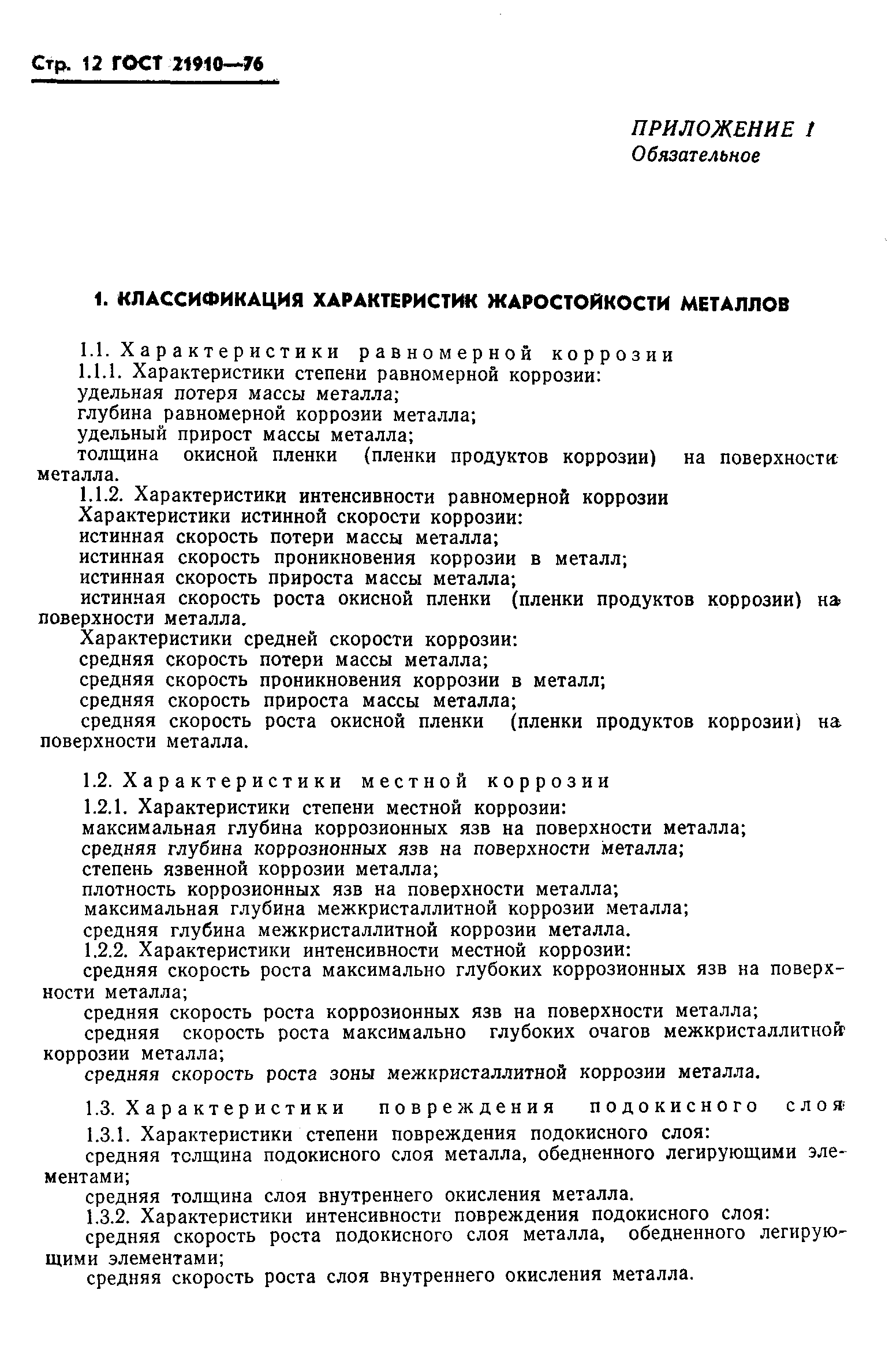 Стр. 12 ГОСТ 21910—76

ПРИЛОЖЕНИЕ 1
Обязательное

1. КЛАССИФИКАЦИЯ ХАРАКТЕРИСТИК ЖАРОСТОЙКОСТИ МЕТАЛЛОВ

1.1. Характеристики равномерной коррозии
1.1.1. Характеристики степени равномерной коррозии:
удельная потеря массы металла;
глубина равномерной коррозии металла;
удельный прирост массы металла;
толщина окисной пленки (пленки продуктов коррозии) на поверхности металла.
1.1.2. Характеристики интенсивности равномерной коррозии
Характеристики истинной скорости коррозии:
истинная скорость потери массы металла;
истинная скорость проникновения коррозии в металл;
истинная скорость прироста массы металла;
истинная скорость роста окисной пленки (пленки продуктов коррозии) на поверхности металла.
Характеристики средней скорости коррозии:
средняя скорость потери массы металла;
средняя скорость проникновения коррозии в металл;
средняя скорость прироста массы металла;
средняя скорость роста окисной пленки (пленки продуктов коррозии) на поверхности металла.

1.2. Характеристики местной коррозии
1.2.1. Характеристики степени местной коррозии:
максимальная глубина коррозионных язв на поверхности металла;
средняя глубина коррозионных язв на поверхности металла;
степень язвенной коррозии металла;
плотность коррозионных язв на поверхности металла;
максимальная глубина межкристаллитной коррозии металла;
средняя глубина межкристаллитной коррозии металла.
1.2.2. Характеристики интенсивности местной коррозии:
средняя скорость роста максимально глубоких коррозионных язв на поверхности металла;
средняя скорость роста коррозионных язв на поверхности металла;
средняя скорость роста максимально глубоких очагов межкристаллитной коррозии металла;
средняя скорость роста зоны межкристаллитной коррозии металла.

1.3. Характеристики повреждения подокисного слоя
1.3.1. Характеристики степени повреждения подокисного слоя:
средняя толщина подокисного слоя металла, обедненного легирующими элементами;
средняя толщина слоя внутреннего окисления металла.
1.3.2. Характеристики интенсивности повреждения подокисного слоя:
средняя скорость роста подокисного слоя металла, обедненного легирующими элементами;
средняя скорость роста слоя внутреннего окисления металла.